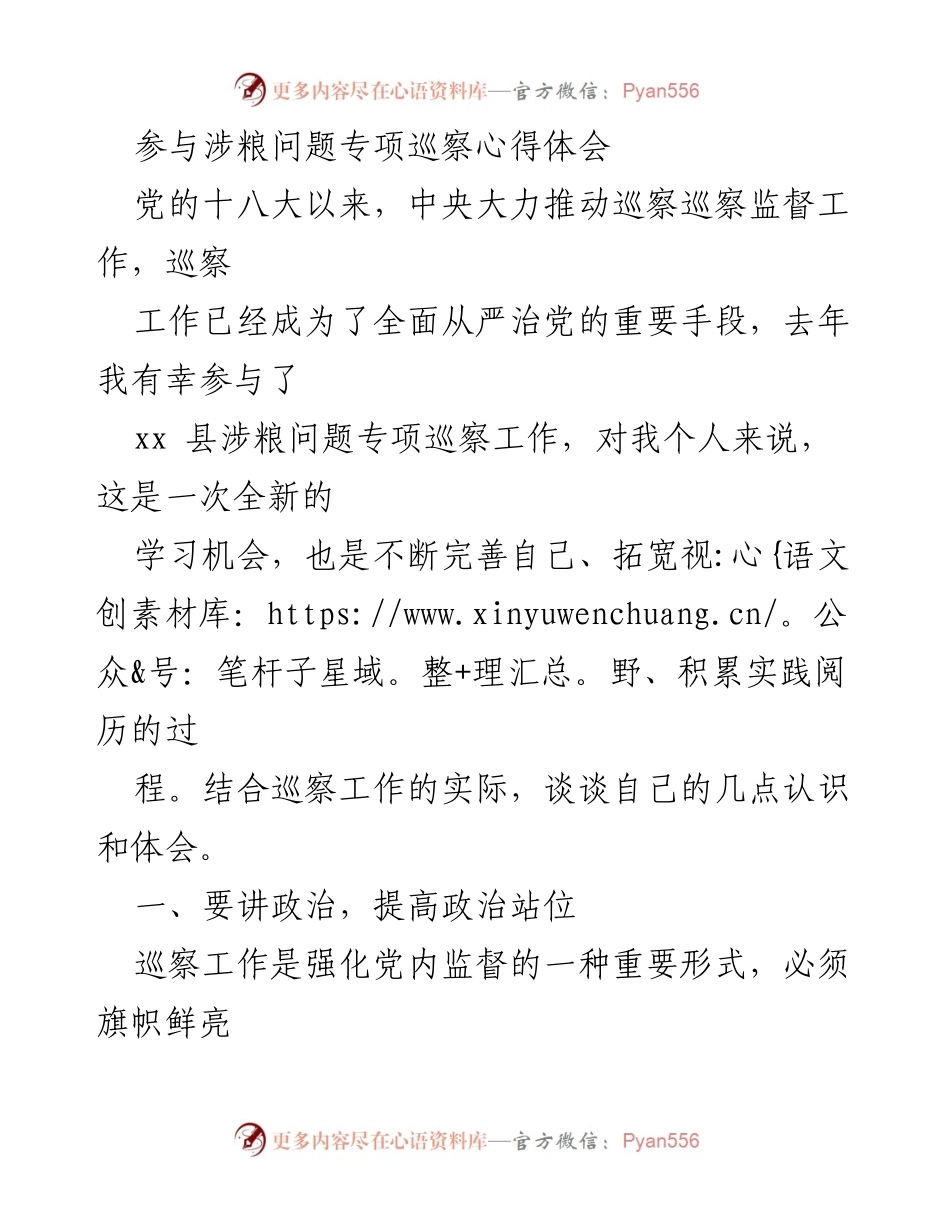 更多内容尽在心语资料库—官方微信：Pyan556

参与涉粮问题专项巡察心得体会

党的十八大以来，中央大力推动巡察巡察监督工作，巡察

工作已经成为了全面从严治党的重要手段，去年我有幸参与了

xx 县涉粮问题专项巡察工作，对我个人来说，这是一次全新的

学习机会，也是不断完善自己、拓宽视:心{语文创素材库: https://www.xinyuwenchuang.cn/。公众&号: 笔杆子星域。整+理汇总。野、积累实践阅历的过

程。结合巡察工作的实际，谈谈自己的几点认识和体会。

一、要讲政治，提高政治站位

巡察工作是强化党内监督的一种重要形式，必须旗帜鲜亮

更多内容尽在心语资料库—官方微信：Pyan556